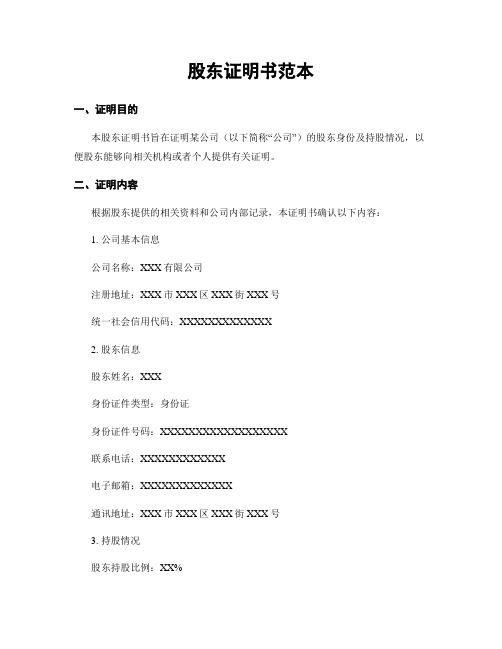 股东证明书范本

一、证明目的

本股东证明书旨在证明某公司（以下简称“公司”）的股东身份及持股情况，以便股东能够向相关机构或者个人提供有关证明。

二、证明内容

根据股东提供的相关资料和公司内部记录，本证明书确认以下内容：

1. 公司基本信息

公司名称：XXX 有限公司

注册地址：XXX 市 XXX 区 XXX 街 XXX 号

统一社会信用代码：XXXXXXXXXXXXXX

2. 股东信息

股东姓名：XXX

身份证件类型：身份证

身份证件号码：XXXXXXXXXXXXXXXXXX

联系电话：XXXXXXXXXXXX

电子邮箱：XXXXXXXXXXXXX

通讯地址：XXX 市 XXX 区 XXX 街 XXX 号

3. 持股情况

股东持股比例：XX%